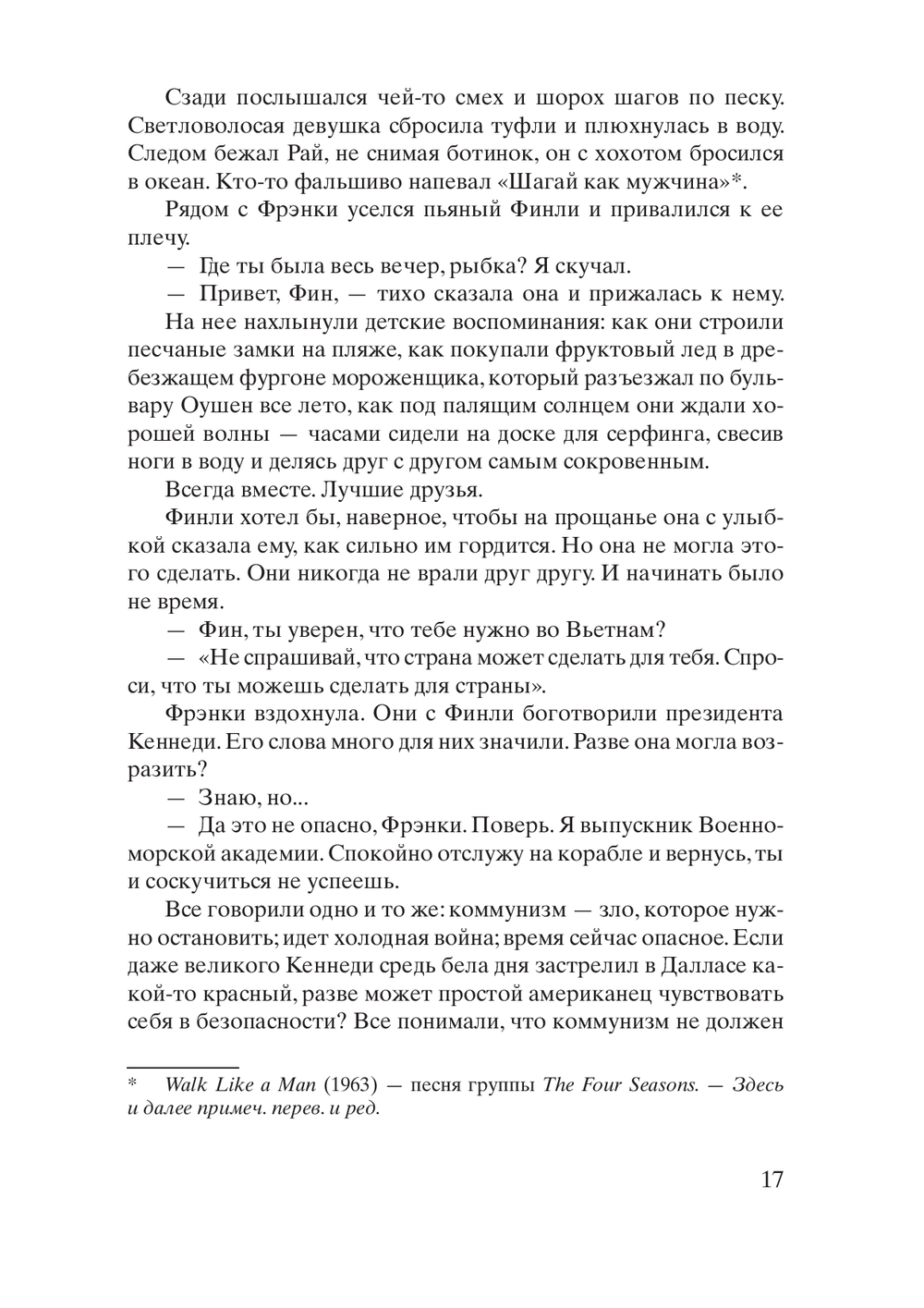 Сзади послышался чей-то смех и шорох шагов по песку. Светловолосая девушка сбросила туфли и плюхнулась в воду. Следом бежал Рай, не снимая ботинок, он с хохотом бросился в океан. Кто-то фальшиво напевал «Шагай как мужчина»*.

Рядом с Фрэнки уселся пьяный Финли и привалился к ее плечу.

— Где ты была весь вечер, рыбка? Я скучал.

— Привет, Фин, — тихо сказала она и прижалась к нему.

На нее нахлынули детские воспоминания: как они строили песчаные замки на пляже, как покупали фруктовый лед в дребезжащем фургоне мороженщика, который разъезжал по бульвару Оушен все лето, как под палящим солнцем они ждали хорошей волны — часами сидели на доске для серфинга, свесив ноги в воду и делясь друг с другом самым сокровенным.

Всегда вместе. Лучшие друзья.

Финли хотел бы, наверное, чтобы на прощанье она с улыбкой сказала ему, как сильно им гордится. Но она не могла этого сделать. Они никогда не врали друг другу. И начинать было не время.

— Фин, ты уверен, что тебе нужно во Вьетнам?

— «Не спрашивай, что страна может сделать для тебя. Спроси, что ты можешь сделать для страны».

Фрэнки вздохнула. Они с Финли боготворили президента Кеннеди. Его слова много для них значили. Разве она могла возразить?

— Знаю, но...

— Да это не опасно, Фрэнки. Поверь. Я выпускник Военно-морской академии. Спокойно отслужу на корабле и вернусь, ты и соскучиться не успеешь.

Все говорили одно и то же: коммунизм — зло, которое нужно остановить; идет холодная война; время сейчас опасное. Если даже великого Кеннеди средь бела дня застрелил в Далласе какой-то красный, разве может простой американец чувствовать себя в безопасности? Все понимали, что коммунизм не должен

* Walk Like a Man (1963) — песня группы The Four Seasons. — Здесь и далее примеч. перев. и ред.

17